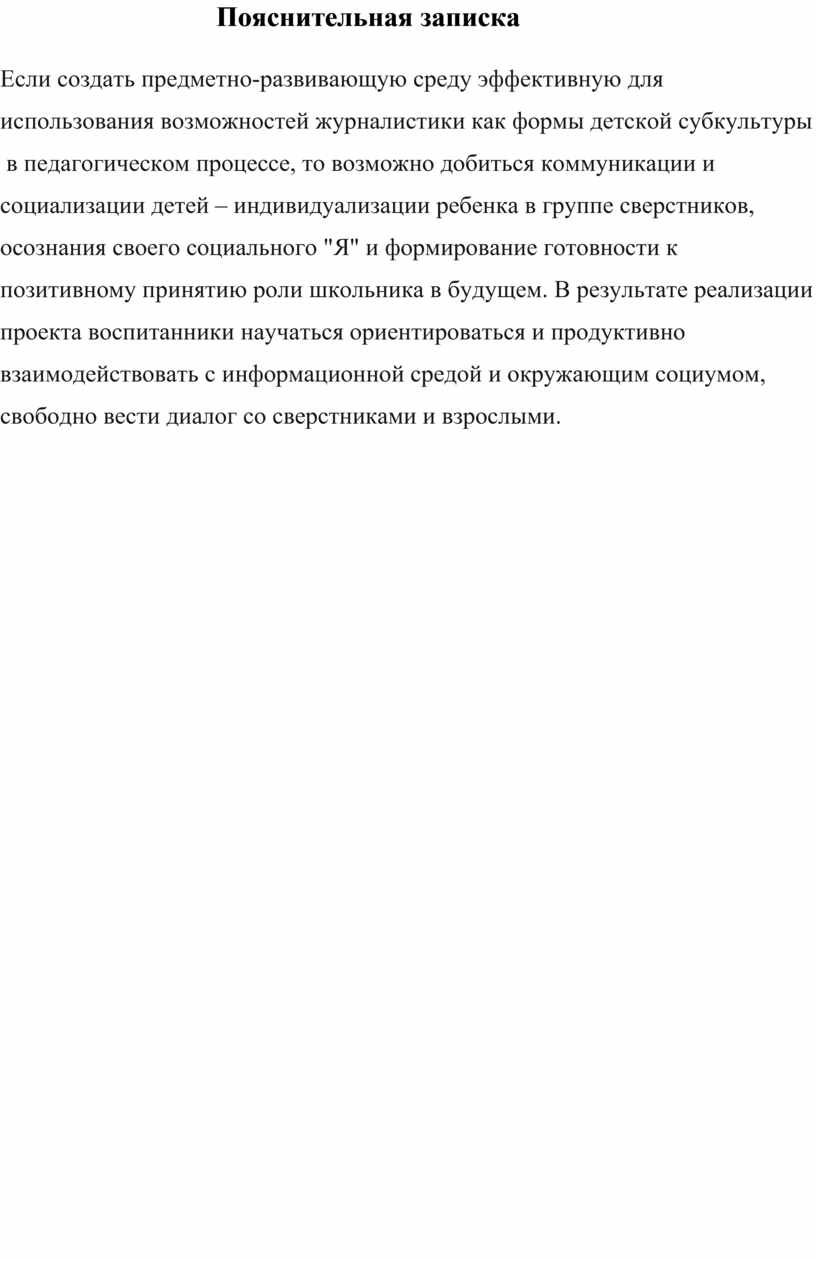 Пояснительная записка

Если создать предметно-развивающую среду эффективную для использования возможностей журналистики как формы детской субкультуры в педагогическом процессе, то возможно добиться коммуникации и социализации детей – индивидуализации ребенка в группе сверстников, осознания своего социального "Я" и формирование готовности к позитивному принятию роли школьника в будущем. В результате реализации проекта воспитанники научаться ориентироваться и продуктивно взаимодействовать с информационной средой и окружающим социумом, свободно вести диалог со сверстниками и взрослыми.